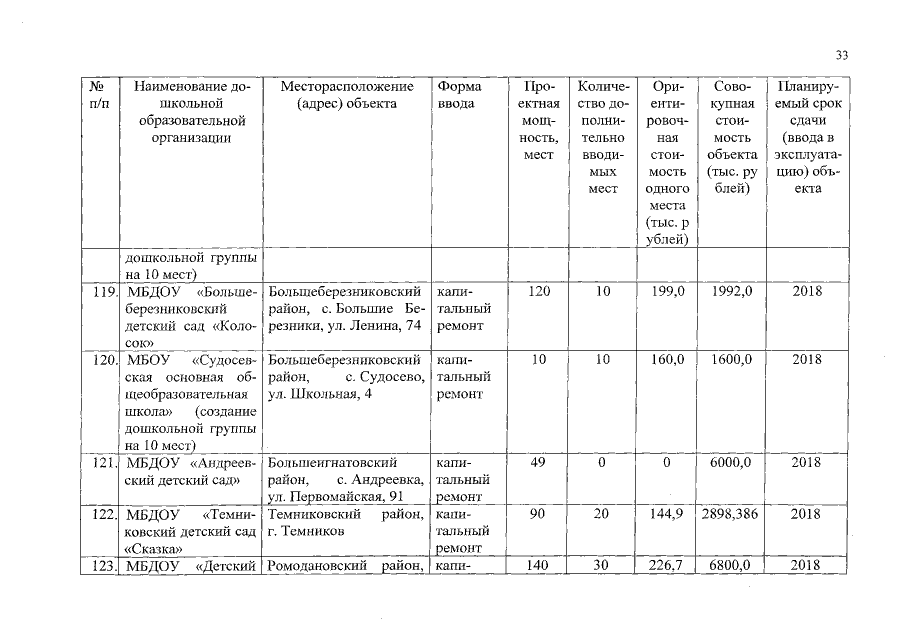 33

| № п/п | Наименование дошкольной образовательной организации | Месторасположение (адрес) объекта | Форма ввода | Проектная мощность, мест | Количество дополнительно вводимых мест | Ориентировочная стоимость одного места (тыс. рублей) | Совокупная стоимость объекта (тыс. рублей) | Планируемый срок сдачи (ввода в эксплуатацию) объекта |
|---|---|---|---|---|---|---|---|---|
| | дошкольной группы на 10 мест) | | | | | | | |
| 119. | МБДОУ «Большеберезниковский детский сад «Колосок» | Большеберезниковский район, с. Большие Березники, ул. Ленина, 74 | капитальный ремонт | 120 | 10 | 199,0 | 1992,0 | 2018 |
| 120. | МБОУ «Судосевская основная общеобразовательная школа» (создание дошкольной группы на 10 мест) | Большеберезниковский район, с. Судосево, ул. Школьная, 4 | капитальный ремонт | 10 | 10 | 160,0 | 1600,0 | 2018 |
| 121. | МБДОУ «Андреевский детский сад» | Большеигнатовский район, с. Андреевка, ул. Первомайская, 91 | капитальный ремонт | 49 | 0 | 0 | 6000,0 | 2018 |
| 122. | МБДОУ «Темниковский детский сад «Сказка» | Темниковский район, г. Темников | капитальный ремонт | 90 | 20 | 144,9 | 2898,386 | 2018 |
| 123. | МБДОУ «Детский | Ромодановский район, | капи- | 140 | 30 | 226,7 | 6800,0 | 2018 |